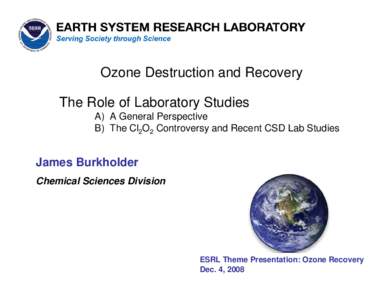 EARTH SYSTEM RESEARCH LABORATORY
Serving Society through Science

Ozone Destruction and Recovery

The Role of Laboratory Studies
A) A General Perspective
B) The $Cl_2O_2$ Controversy and Recent CSD Lab Studies

James Burkholder

Chemical Sciences Division

ESRL Theme Presentation: Ozone Recovery
Dec. 4, 2008